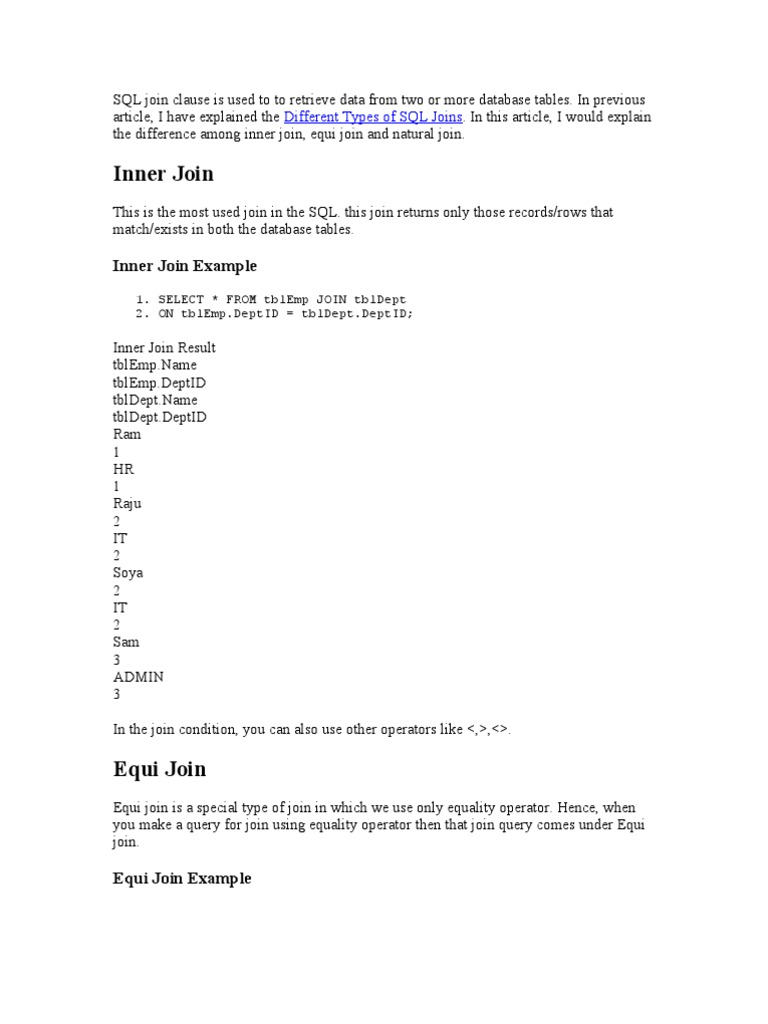 SQL join clause is used to to retrieve data from two or more database tables. In previous article, I have explained the Different Types of SQL Joins. In this article, I would explain the difference among inner join, equi join and natural join.

Inner Join

This is the most used join in the SQL. this join returns only those records/rows that match/exists in both the database tables.

Inner Join Example

1. SELECT * FROM tblEmp JOIN tblDept
2. ON tblEmp.DeptID = tblDept.DeptID;

Inner Join Result
tblEmp.Name
tblEmp.DeptID
tblDept.Name
tblDept.DeptID
Ram
1
HR
1
Raju
2
IT
2
Soya
2
IT
2
Sam
3
ADMIN
3

In the join condition, you can also use other operators like <,>,<>.

Equi Join

Equi join is a special type of join in which we use only equality operator. Hence, when you make a query for join using equality operator then that join query comes under Equi join.

Equi Join Example